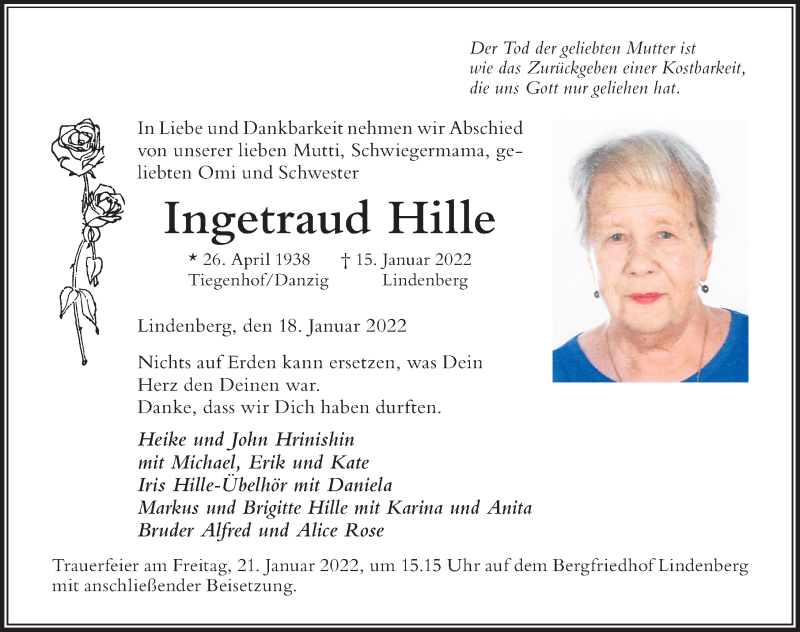 Der Tod der geliebten Mutter ist wie das Zurückgeben einer Kostbarkeit, die uns Gott nur geliehen hat.

In Liebe und Dankbarkeit nehmen wir Abschied von unserer lieben Mutti, Schwiegermama, geliebten Omi und Schwester

Ingetraud Hille

* 26. April 1938 Tiegenhof/Danzig
† 15. Januar 2022 Lindenberg

Lindenberg, den 18. Januar 2022

Nichts auf Erden kann ersetzen, was Dein Herz den Deinen war.
Danke, dass wir Dich haben durften.

Heike und John Hrinishin
mit Michael, Erik und Kate
Iris Hille-Übelhör mit Daniela
Markus und Brigitte Hille mit Karina und Anita
Bruder Alfred und Alice Rose

Trauerfeier am Freitag, 21. Januar 2022, um 15.15 Uhr auf dem Bergfriedhof Lindenberg mit anschließender Beisetzung.